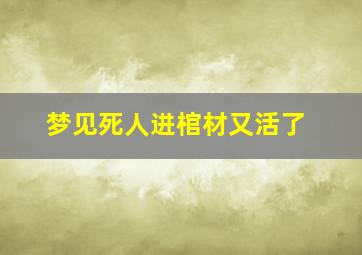 梦见死人进棺材又活了